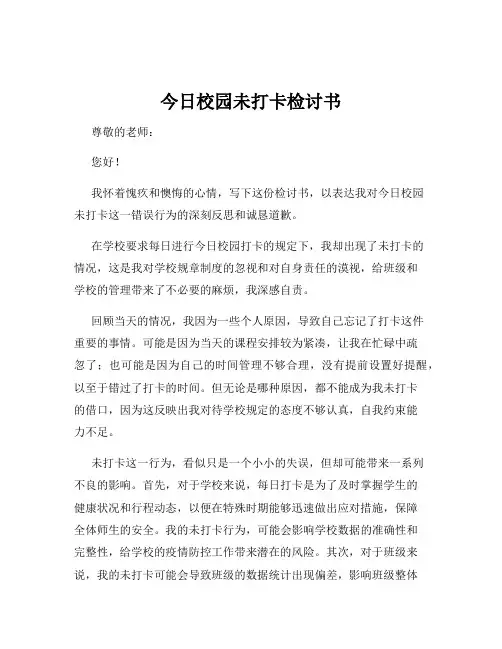 今日校园未打卡检讨书

尊敬的老师：

您好！

我怀着愧疚和懊悔的心情，写下这份检讨书，以表达我对今日校园未打卡这一错误行为的深刻反思和诚恳道歉。

在学校要求每日进行今日校园打卡的规定下，我却出现了未打卡的情况，这是我对学校规章制度的忽视和对自身责任的漠视，给班级和学校的管理带来了不必要的麻烦，我深感自责。

回顾当天的情况，我因为一些个人原因，导致自己忘记了打卡这件重要的事情。可能是因为当天的课程安排较为紧凑，让我在忙碌中疏忽了；也可能是因为自己的时间管理不够合理，没有提前设置好提醒，以至于错过了打卡的时间。但无论是哪种原因，都不能成为我未打卡的借口，因为这反映出我对待学校规定的态度不够认真，自我约束能力不足。

未打卡这一行为，看似只是一个小小的失误，但却可能带来一系列不良的影响。首先，对于学校来说，每日打卡是为了及时掌握学生的健康状况和行程动态，以便在特殊时期能够迅速做出应对措施，保障全体师生的安全。我的未打卡行为，可能会影响学校数据的准确性和完整性，给学校的疫情防控工作带来潜在的风险。其次，对于班级来说，我的未打卡可能会导致班级的数据统计出现偏差，影响班级整体